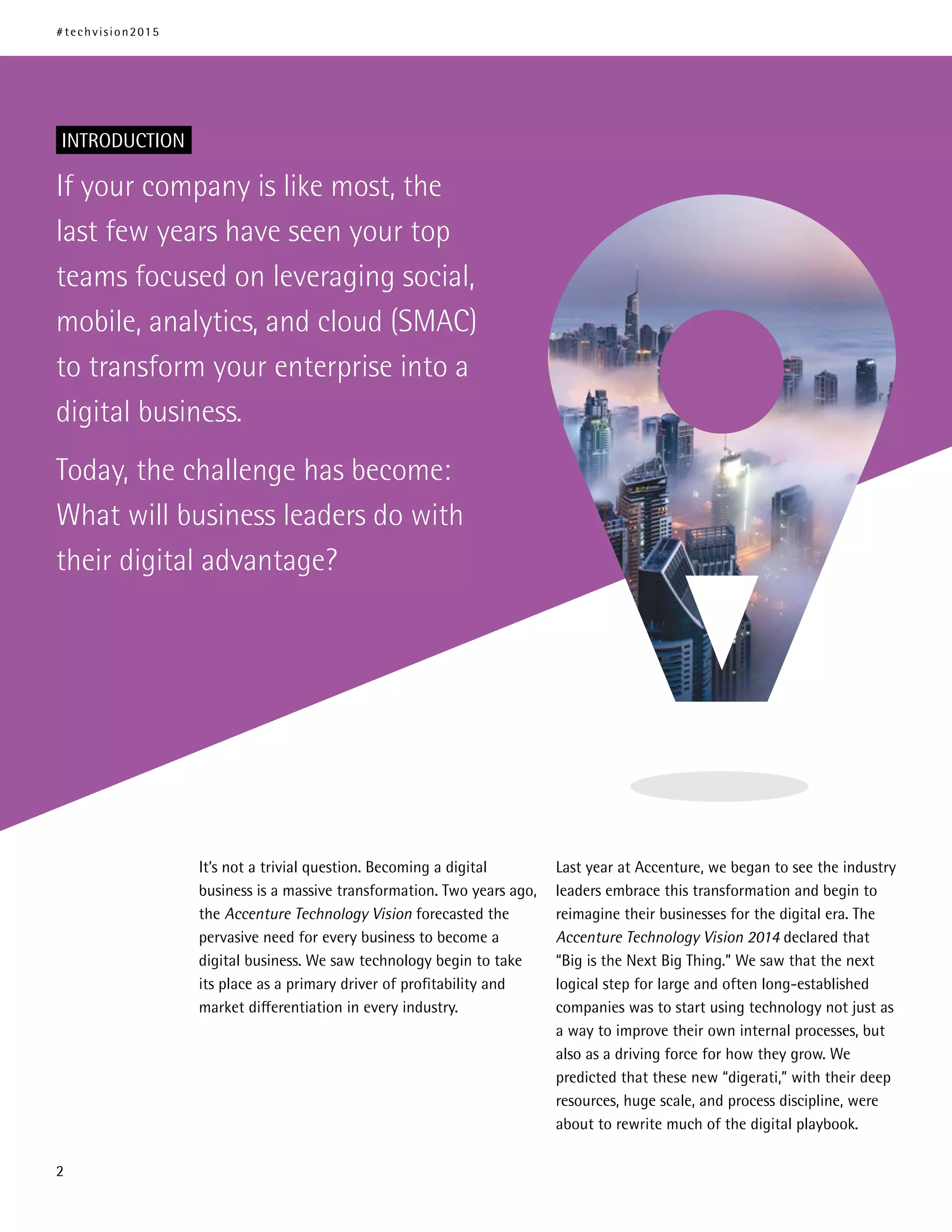 #techvision2015

INTRODUCTION

If your company is like most, the last few years have seen your top teams focused on leveraging social, mobile, analytics, and cloud (SMAC) to transform your enterprise into a digital business.

Today, the challenge has become: What will business leaders do with their digital advantage?

It's not a trivial question. Becoming a digital business is a massive transformation. Two years ago, the Accenture Technology Vision forecasted the pervasive need for every business to become a digital business. We saw technology begin to take its place as a primary driver of profitability and market differentiation in every industry.

Last year at Accenture, we began to see the industry leaders embrace this transformation and begin to reimagine their businesses for the digital era. The Accenture Technology Vision 2014 declared that "Big is the Next Big Thing." We saw that the next logical step for large and often long-established companies was to start using technology not just as a way to improve their own internal processes, but also as a driving force for how they grow. We predicted that these new "digerati," with their deep resources, huge scale, and process discipline, were about to rewrite much of the digital playbook.

2